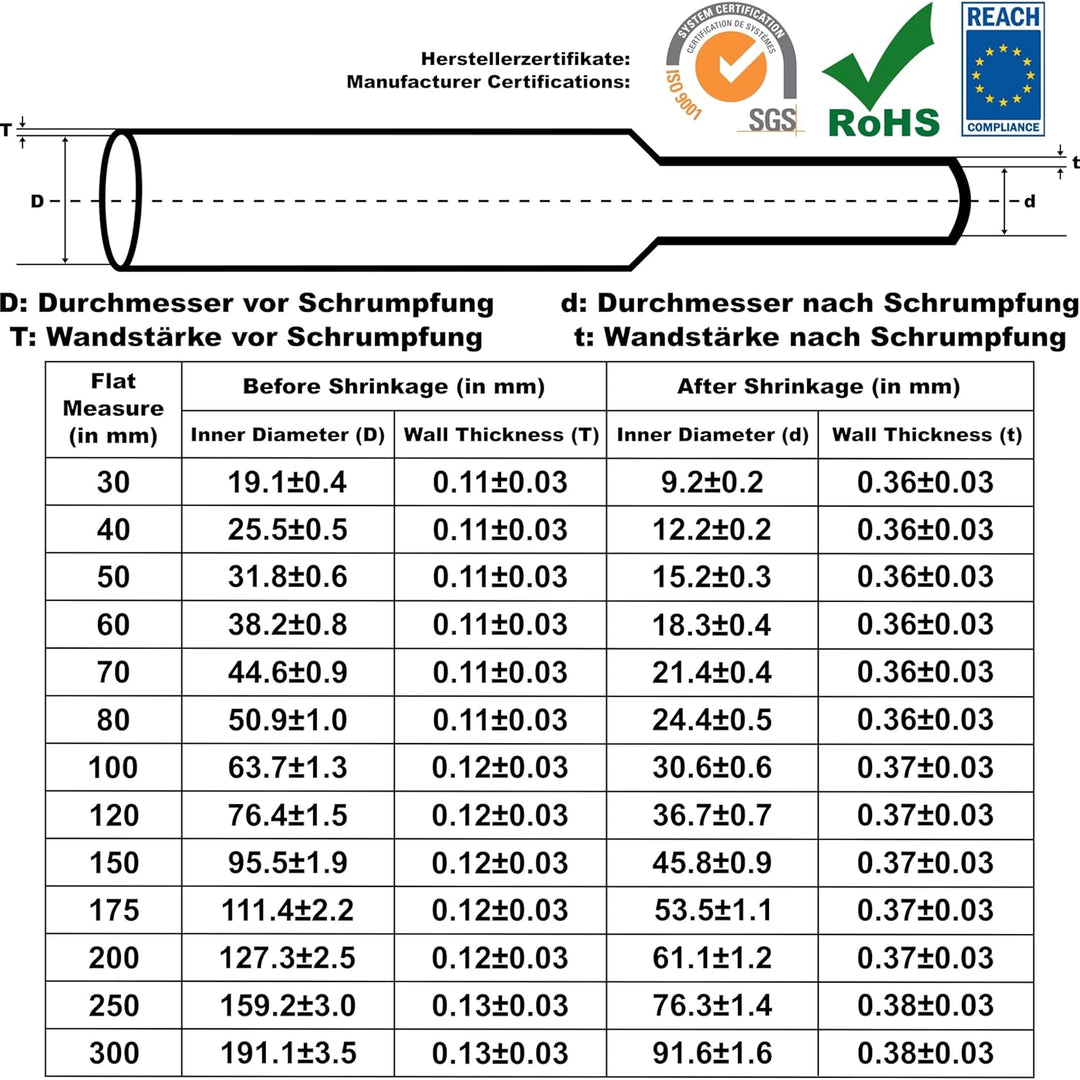 Herstellerzertifikate:
Manufacturer Certifications:

SYSTEM CERTIFICATION
CERTIFICATION DE SYSTEMES
ISO 9001
SGS

RoHS

REACH
COMPLIANCE

T
D
t
d

D: Durchmesser vor Schrumpfung
T: Wandstärke vor Schrumpfung

d: Durchmesser nach Schrumpfung
t: Wandstärke nach Schrumpfung

| Flat Measure (in mm) | Before Shrinkage (in mm) | | After Shrinkage (in mm) | |
|---|---|---|---|---|
| | Inner Diameter (D) | Wall Thickness (T) | Inner Diameter (d) | Wall Thickness (t) |
| 30 | 19.1±0.4 | 0.11±0.03 | 9.2±0.2 | 0.36±0.03 |
| 40 | 25.5±0.5 | 0.11±0.03 | 12.2±0.2 | 0.36±0.03 |
| 50 | 31.8±0.6 | 0.11±0.03 | 15.2±0.3 | 0.36±0.03 |
| 60 | 38.2±0.8 | 0.11±0.03 | 18.3±0.4 | 0.36±0.03 |
| 70 | 44.6±0.9 | 0.11±0.03 | 21.4±0.4 | 0.36±0.03 |
| 80 | 50.9±1.0 | 0.11±0.03 | 24.4±0.5 | 0.36±0.03 |
| 100 | 63.7±1.3 | 0.12±0.03 | 30.6±0.6 | 0.37±0.03 |
| 120 | 76.4±1.5 | 0.12±0.03 | 36.7±0.7 | 0.37±0.03 |
| 150 | 95.5±1.9 | 0.12±0.03 | 45.8±0.9 | 0.37±0.03 |
| 175 | 111.4±2.2 | 0.12±0.03 | 53.5±1.1 | 0.37±0.03 |
| 200 | 127.3±2.5 | 0.12±0.03 | 61.1±1.2 | 0.37±0.03 |
| 250 | 159.2±3.0 | 0.13±0.03 | 76.3±1.4 | 0.38±0.03 |
| 300 | 191.1±3.5 | 0.13±0.03 | 91.6±1.6 | 0.38±0.03 |